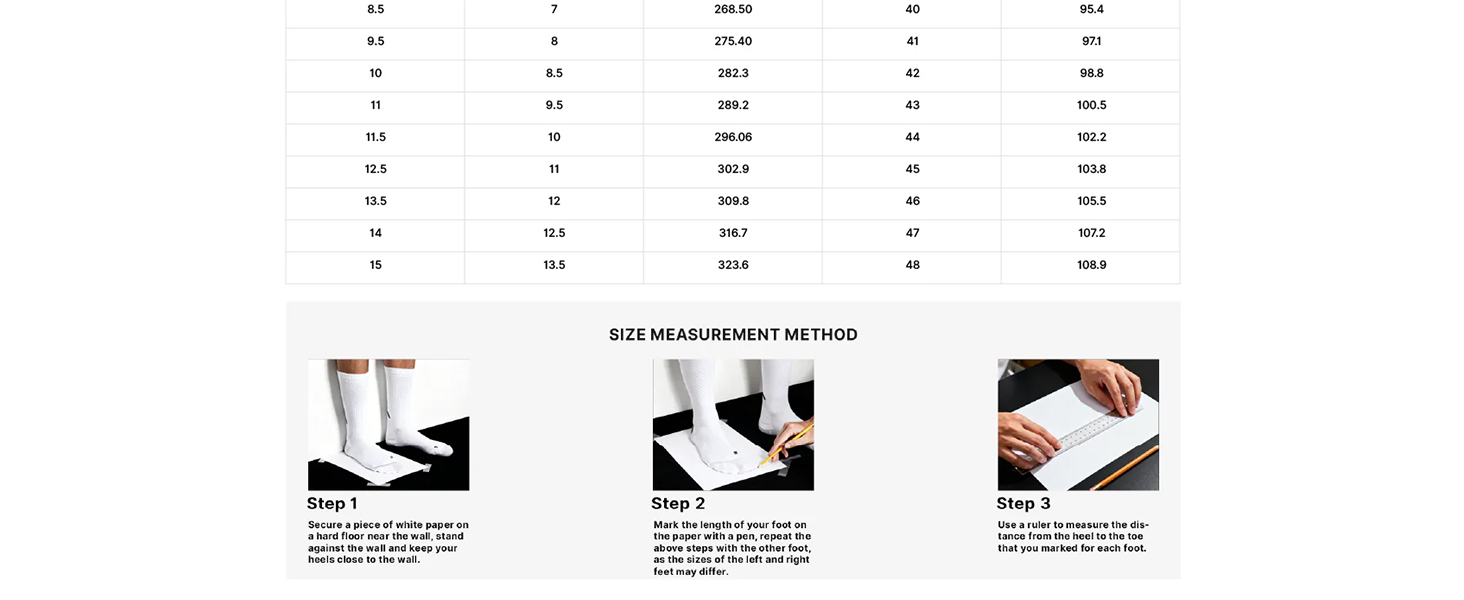 | 8.5 | 7 | 268.50 | 40 | 95.4 |
|---|---|---|---|---|
| 9.5 | 8 | 275.40 | 41 | 97.1 |
| 10 | 8.5 | 282.3 | 42 | 98.8 |
| 11 | 9.5 | 289.2 | 43 | 100.5 |
| 11.5 | 10 | 296.06 | 44 | 102.2 |
| 12.5 | 11 | 302.9 | 45 | 103.8 |
| 13.5 | 12 | 309.8 | 46 | 105.5 |
| 14 | 12.5 | 316.7 | 47 | 107.2 |
| 15 | 13.5 | 323.6 | 48 | 108.9 |

SIZE MEASUREMENT METHOD

Step 1

Secure a piece of white paper on a hard floor near the wall, stand against the wall and keep your heels close to the wall.

Step 2

Mark the length of your foot on the paper with a pen, repeat the above steps with the other foot, as the sizes of the left and right feet may differ.

Step 3

Use a ruler to measure the distance from the heel to the toe that you marked for each foot.